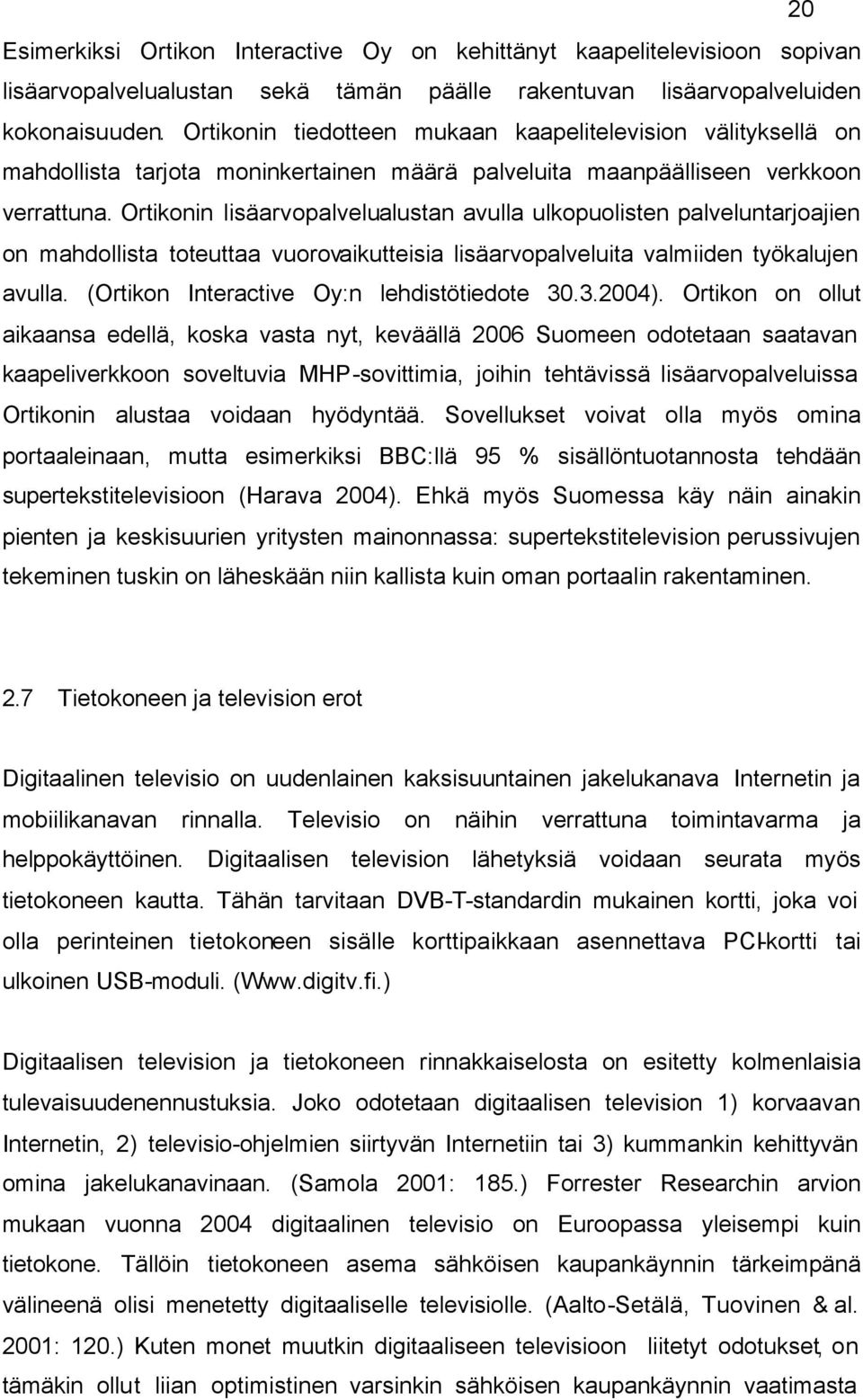 20

Esimerkiksi Ortikon Interactive Oy on kehittänyt kaapelitelevisioon sopivan lisäarvopalvelualustan sekä tämän päälle rakentuvan lisäarvopalveluiden kokonaisuuden. Ortikonin tiedotteen mukaan kaapelitelevision välityksellä on mahdollista tarjota moninkertainen määrä palveluita maanpäälliseen verkkoon verrattuna. Ortikonin lisäarvopalvelualustan avulla ulkopuolisten palveluntarjoajien on mahdollista toteuttaa vuorovaikutteisia lisäarvopalveluita valmiiden työkalujen avulla. (Ortikon Interactive Oy:n lehdistötiedote 30.3.2004). Ortikon on ollut aikaansa edellä, koska vasta nyt, keväällä 2006 Suomeen odotetaan saatavan kaapeliverkkoon soveltuvia MHP-sovittimia, joihin tehtävissä lisäarvopalveluissa Ortikonin alustaa voidaan hyödyntää. Sovellukset voivat olla myös omina portaaleinaan, mutta esimerkiksi BBC:llä 95 % sisällöntuotannosta tehdään supertekstitelevisioon (Harava 2004). Ehkä myös Suomessa käy näin ainakin pienten ja keskisuurien yritysten mainonnassa: supertekstitelevision perussivujen tekeminen tuskin on läheskään niin kallista kuin oman portaalin rakentaminen.

2.7 Tietokoneen ja television erot

Digitaalinen televisio on uudenlainen kaksisuuntainen jakelukanava Internetin ja mobiilikanavan rinnalla. Televisio on näihin verrattuna toimintavarma ja helppokäyttöinen. Digitaalisen television lähetyksiä voidaan seurata myös tietokoneen kautta. Tähän tarvitaan DVB-T-standardin mukainen kortti, joka voi olla perinteinen tietokoneen sisälle korttipaikkaan asennettava PCI-kortti tai ulkoinen USB-moduli. (Www.digitv.fi.)

Digitaalisen television ja tietokoneen rinnakkaiselosta on esitetty kolmenlaisia tulevaisuudenennustuksia. Joko odotetaan digitaalisen television 1) korvaavan Internetin, 2) televisio-ohjelmien siirtyvän Internetiin tai 3) kummankin kehittyvän omina jakelukanavinaan. (Samola 2001: 185.) Forrester Researchin arvion mukaan vuonna 2004 digitaalinen televisio on Euroopassa yleisempi kuin tietokone. Tällöin tietokoneen asema sähköisen kaupankäynnin tärkeimpänä välineenä olisi menetetty digitaaliselle televisiolle. (Aalto-Setälä, Tuovinen & al. 2001: 120.) Kuten monet muutkin digitaaliseen televisioon liitetyt odotukset, on tämäkin ollut liian optimistinen varsinkin sähköisen kaupankäynnin vaatimasta